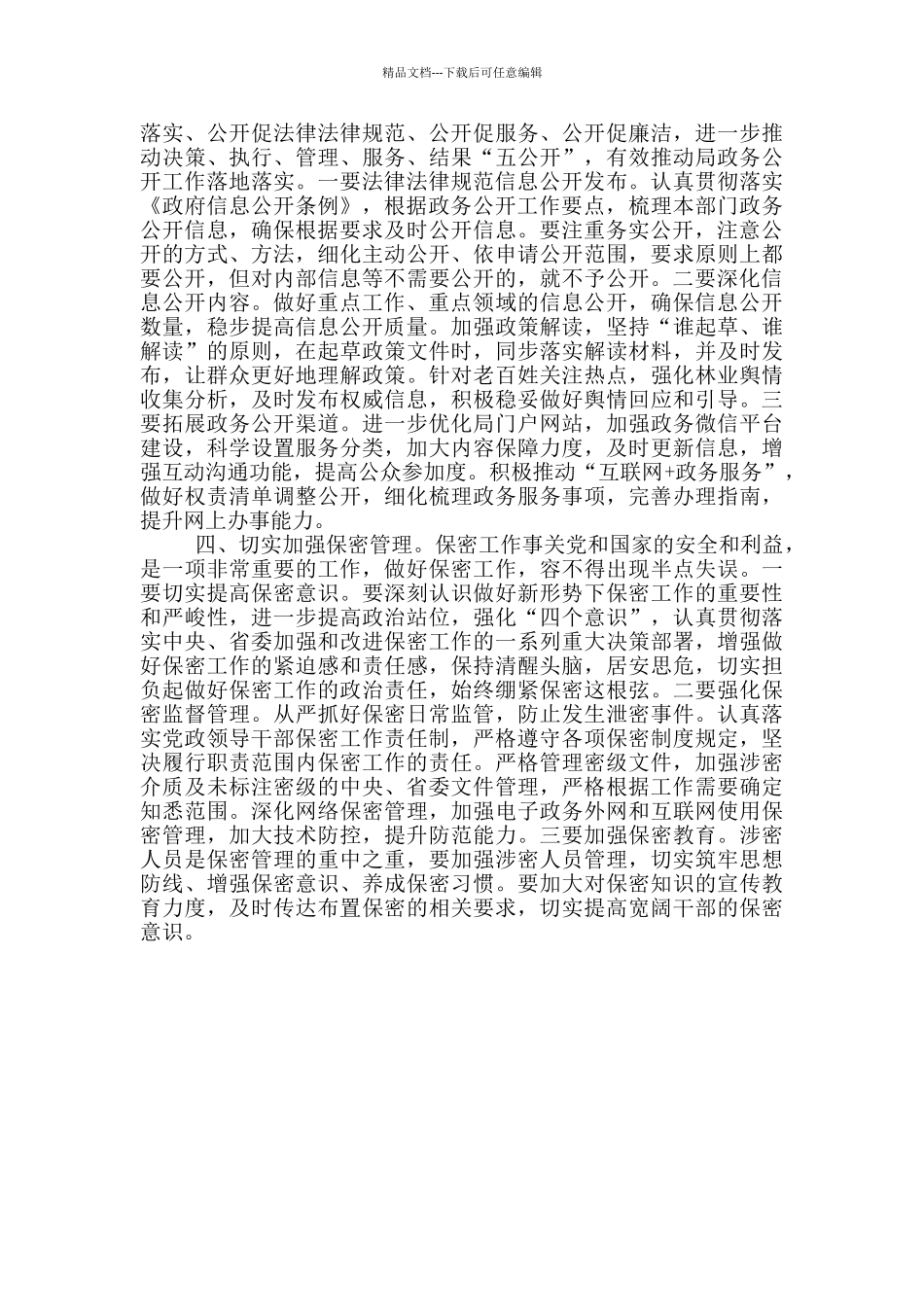 精品文档---下载后可任意编辑

落实、公开促法律法律规范、公开促服务、公开促廉洁，进一步推动决策、执行、管理、服务、结果“五公开”，有效推动局政务公开工作落地落实。一要法律法律规范信息公开发布。认真贯彻落实《政府信息公开条例》，根据政务公开工作要点，梳理本部门政务公开信息，确保根据要求及时公开信息。要注重务实公开，注意公开的方式、方法，细化主动公开、依申请公开范围，要求原则上都要公开，但对内部信息等不需要公开的，就不予公开。二要深化信息公开内容。做好重点工作、重点领域的信息公开，确保信息公开数量，稳步提高信息公开质量。加强政策解读，坚持“谁起草、谁解读”的原则，在起草政策文件时，同步落实解读材料，并及时发布，让群众更好地理解政策。针对老百姓关注热点，强化林业舆情收集分析，及时发布权威信息，积极稳妥做好舆情回应和引导。三要拓展政务公开渠道。进一步优化局门户网站，加强政务微信平台建设，科学设置服务分类，加大内容保障力度，及时更新信息，增强互动沟通功能，提高公众参加度。积极推动“互联网+政务服务”，做好权责清单调整公开，细化梳理政务服务事项，完善办理指南，提升网上办事能力。

四、切实加强保密管理。保密工作事关党和国家的安全和利益，是一项非常重要的工作，做好保密工作，容不得出现半点失误。一要切实提高保密意识。要深刻认识做好新形势下保密工作的重要性和严峻性，进一步提高政治站位，强化“四个意识”，认真贯彻落实中央、省委加强和改进保密工作的一系列重大决策部署，增强做好保密工作的紧迫感和责任感，保持清醒头脑，居安思危，切实担负起做好保密工作的政治责任，始终绷紧保密这根弦。二要强化保密监督管理。从严抓好保密日常监管，防止发生泄密事件。认真落实党政领导干部保密工作责任制，严格遵守各项保密制度规定，坚决履行职责范围内保密工作的责任。严格管理密级文件，加强涉密介质及未标注密级的中央、省委文件管理，严格根据工作需要确定知悉范围。深化网络保密管理，加强电子政务外网和互联网使用保密管理，加大技术防控，提升防范能力。三要加强保密教育。涉密人员是保密管理的重中之重，要加强涉密人员管理，切实筑牢思想防线、增强保密意识、养成保密习惯。要加大对保密知识的宣传教育力度，及时传达布置保密的相关要求，切实提高宽阔干部的保密意识。